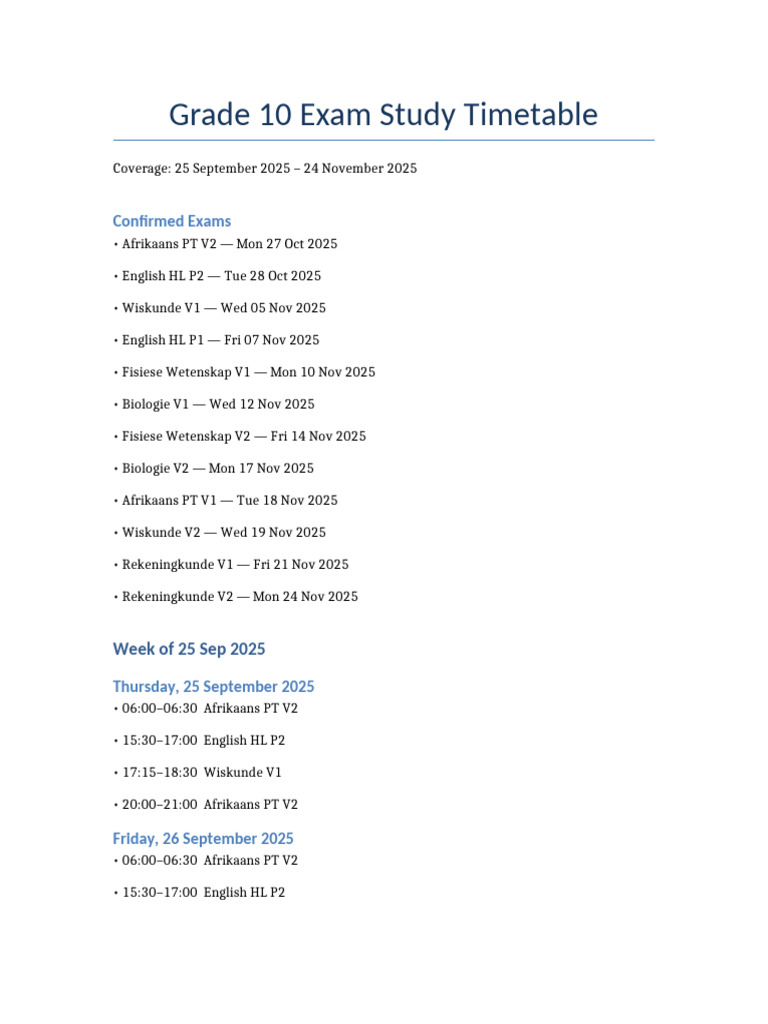 Grade 10 Exam Study Timetable

Coverage: 25 September 2025 – 24 November 2025

Confirmed Exams

• Afrikaans PT V2 — Mon 27 Oct 2025

• English HL P2 — Tue 28 Oct 2025

• Wiskunde V1 — Wed 05 Nov 2025

• English HL P1 — Fri 07 Nov 2025

• Fisiese Wetenskap V1 — Mon 10 Nov 2025

• Biologie V1 — Wed 12 Nov 2025

• Fisiese Wetenskap V2 — Fri 14 Nov 2025

• Biologie V2 — Mon 17 Nov 2025

• Afrikaans PT V1 — Tue 18 Nov 2025

• Wiskunde V2 — Wed 19 Nov 2025

• Rekeningkunde V1 — Fri 21 Nov 2025

• Rekeningkunde V2 — Mon 24 Nov 2025

Week of 25 Sep 2025

Thursday, 25 September 2025

• 06:00–06:30 Afrikaans PT V2

• 15:30–17:00 English HL P2

• 17:15–18:30 Wiskunde V1

• 20:00–21:00 Afrikaans PT V2

Friday, 26 September 2025

• 06:00–06:30 Afrikaans PT V2

• 15:30–17:00 English HL P2